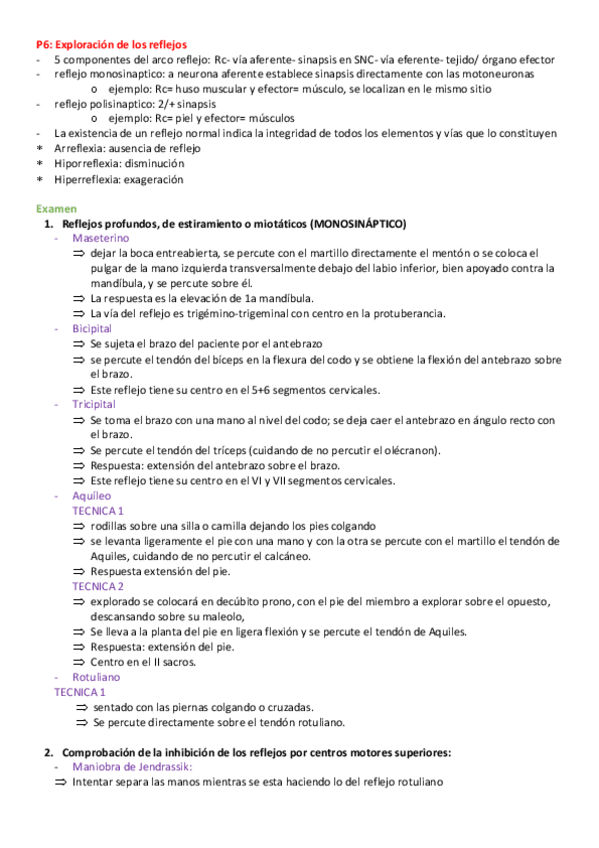 P6: Exploración de los reflejos
- 5 componentes del arco reflejo: Rc- vía aferente- sinapsis en SNC- vía eferente- tejido/ órgano efector
- reflejo monosinaptico: a neurona aferente establece sinapsis directamente con las motoneuronas
  o ejemplo: Rc= huso muscular y efector= músculo, se localizan en le mismo sitio
- reflejo polisinaptico: 2/+ sinapsis
  o ejemplo: Rc= piel y efector= músculos
- La existencia de un reflejo normal indica la integridad de todos los elementos y vías que lo constituyen
* Arreflexia: ausencia de reflejo
* Hiporreflexia: disminución
* Hiperreflexia: exageración

Examen
1. Reflejos profundos, de estiramiento o miotáticos (MONOSINÁPTICO)
- Maseterino
⇒ dejar la boca entreabierta, se percute con el martillo directamente el mentón o se coloca el pulgar de la mano izquierda transversalmente debajo del labio inferior, bien apoyado contra la mandíbula, y se percute sobre él.
⇒ La respuesta es la elevación de 1a mandíbula.
⇒ La vía del reflejo es trigémino-trigeminal con centro en la protuberancia.
- Bicipital
⇒ Se sujeta el brazo del paciente por el antebrazo
⇒ se percute el tendón del bíceps en la flexura del codo y se obtiene la flexión del antebrazo sobre el brazo.
⇒ Este reflejo tiene su centro en el 5+6 segmentos cervicales.
- Tricipital
⇒ Se toma el brazo con una mano al nivel del codo; se deja caer el antebrazo en ángulo recto con el brazo.
⇒ Se percute el tendón del tríceps (cuidando de no percutir el olécranon).
⇒ Respuesta: extensión del antebrazo sobre el brazo.
⇒ Este reflejo tiene su centro en el VI y VII segmentos cervicales.
- Aquíleo
TECNICA 1
⇒ rodillas sobre una silla o camilla dejando los pies colgando
⇒ se levanta ligeramente el pie con una mano y con la otra se percute con el martillo el tendón de Aquiles, cuidando de no percutir el calcáneo.
⇒ Respuesta extensión del pie.
TECNICA 2
⇒ explorado se colocará en decúbito prono, con el pie del miembro a explorar sobre el opuesto, descansando sobre su maleolo,
⇒ Se lleva a la planta del pie en ligera flexión y se percute el tendón de Aquiles.
⇒ Respuesta: extensión del pie.
⇒ Centro en el II sacros.
- Rotuliano
TECNICA 1
⇒ sentado con las piernas colgando o cruzadas.
⇒ Se percute directamente sobre el tendón rotuliano.

2. Comprobación de la inhibición de los reflejos por centros motores superiores:
- Maniobra de Jendrassik:
⇒ Intentar separa las manos mientras se esta haciendo lo del reflejo rotuliano